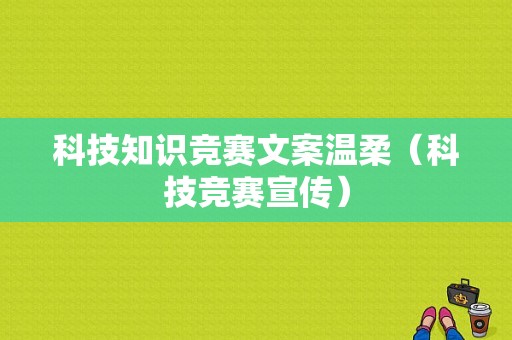 科技知识竞赛文案温柔（科技竞赛宣传）